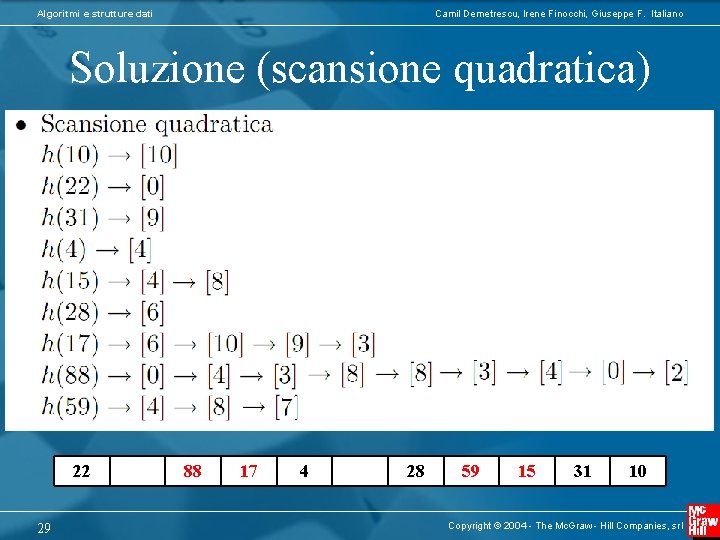 Algoritmi e strutture dati

Camil Demetrescu, Irene Finocchi, Giuseppe F. Italiano

Soluzione (scansione quadratica)

• Scansione quadratica
$h(10) \rightarrow [10]$
$h(22) \rightarrow [0]$
$h(31) \rightarrow [9]$
$h(4) \rightarrow [4]$
$h(15) \rightarrow [4] \rightarrow [8]$
$h(28) \rightarrow [6]$
$h(17) \rightarrow [6] \rightarrow [10] \rightarrow [9] \rightarrow [3]$
$h(88) \rightarrow [0] \rightarrow [4] \rightarrow [3] \rightarrow [8] \rightarrow [8] \rightarrow [3] \rightarrow [4] \rightarrow [0] \rightarrow [2]$
$h(59) \rightarrow [4] \rightarrow [8] \rightarrow [7]$

| 22 |  | 88 | 17 | 4 |  | 28 | 59 | 15 | 31 | 10 |
|---|---|---|---|---|---|---|---|---|---|---|

29

Copyright © 2004 - The McGraw - Hill Companies, srl

Mc Graw Hill